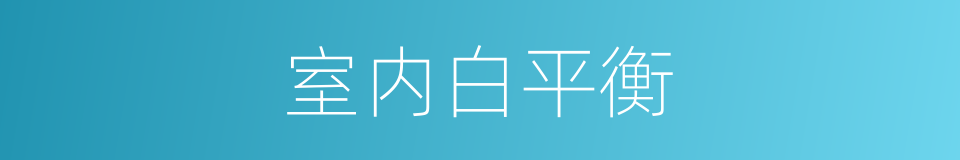 室内白平衡